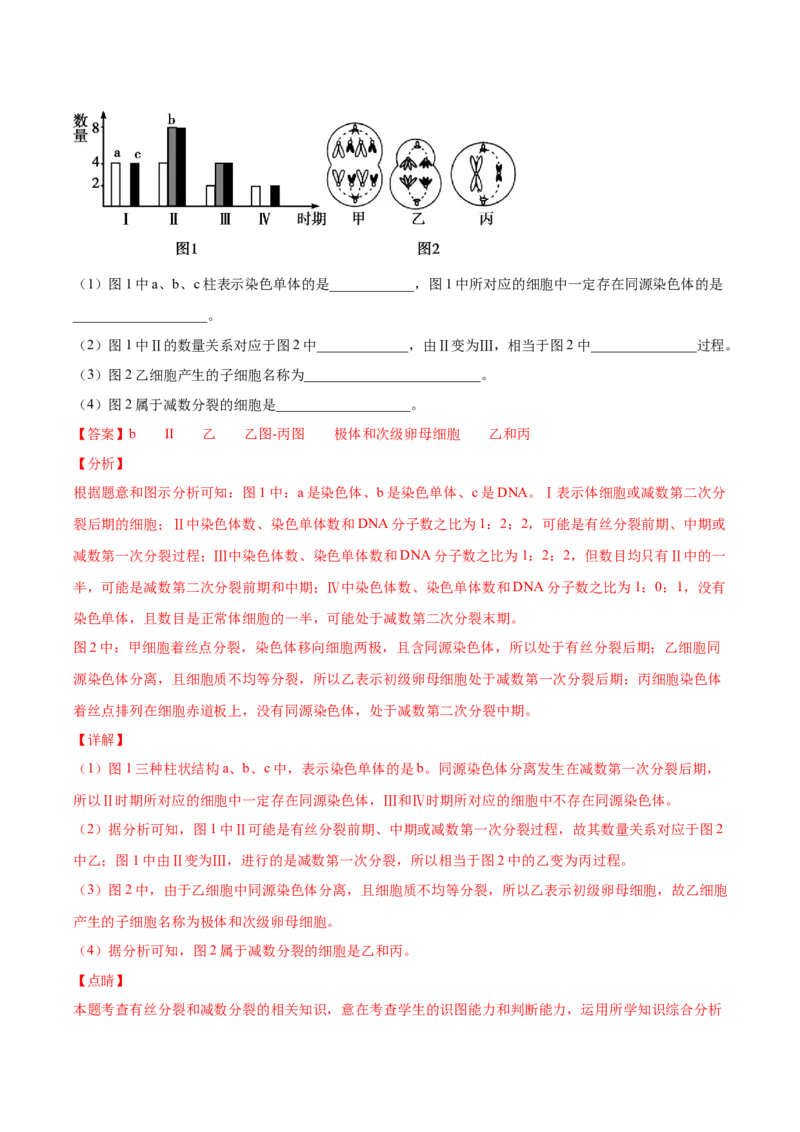 数量
8
4
2
a c b
Ⅰ Ⅱ Ⅲ Ⅳ 时期
图1
甲 乙 丙
图2

（1）图1中a、b、c柱表示染色单体的是____，图1中所对应的细胞中一定存在同源染色体的是____。

（2）图1中Ⅱ的数量关系对应于图2中____，由Ⅱ变为Ⅲ，相当于图2中____过程。

（3）图2乙细胞产生的子细胞名称为____。

（4）图2属于减数分裂的细胞是____。

【答案】b Ⅱ 乙 乙图-丙图 极体和次级卵母细胞 乙和丙

【分析】

根据题意和图示分析可知：图1中：a是染色体、b是染色单体、c是DNA。Ⅰ表示体细胞或减数第二次分裂后期的细胞；Ⅱ中染色体数、染色单体数和DNA分子数之比为1：2：2，可能是有丝分裂前期、中期或减数第一次分裂过程；Ⅲ中染色体数、染色单体数和DNA分子数之比为1：2：2，但数目均只有Ⅱ中的一半，可能是减数第二次分裂前期和中期；Ⅳ中染色体数、染色单体数和DNA分子数之比为1：0：1，没有染色单体，且数目是正常体细胞的一半，可能处于减数第二次分裂末期。

图2中：甲细胞着丝点分裂，染色体移向细胞两极，且含同源染色体，所以处于有丝分裂后期；乙细胞同源染色体分离，且细胞质不均等分裂，所以乙表示初级卵母细胞处于减数第一次分裂后期；丙细胞染色体着丝点排列在细胞赤道板上，没有同源染色体，处于减数第二次分裂中期。

【详解】

（1）图1三种柱状结构a、b、c中，表示染色单体的是b。同源染色体分离发生在减数第一次分裂后期，所以Ⅱ时期所对应的细胞中一定存在同源染色体，Ⅲ和Ⅳ时期所对应的细胞中不存在同源染色体。

（2）据分析可知，图1中Ⅱ可能是有丝分裂前期、中期或减数第一次分裂过程，故其数量关系对应于图2中乙；图1中由Ⅱ变为Ⅲ，进行的是减数第一次分裂，所以相当于图2中的乙变为丙过程。

（3）图2中，由于乙细胞中同源染色体分离，且细胞质不均等分裂，所以乙表示初级卵母细胞，故乙细胞产生的子细胞名称为极体和次级卵母细胞。

（4）据分析可知，图2属于减数分裂的细胞是乙和丙。

【点睛】

本题考查有丝分裂和减数分裂的相关知识，意在考查学生的识图能力和判断能力，运用所学知识综合分析